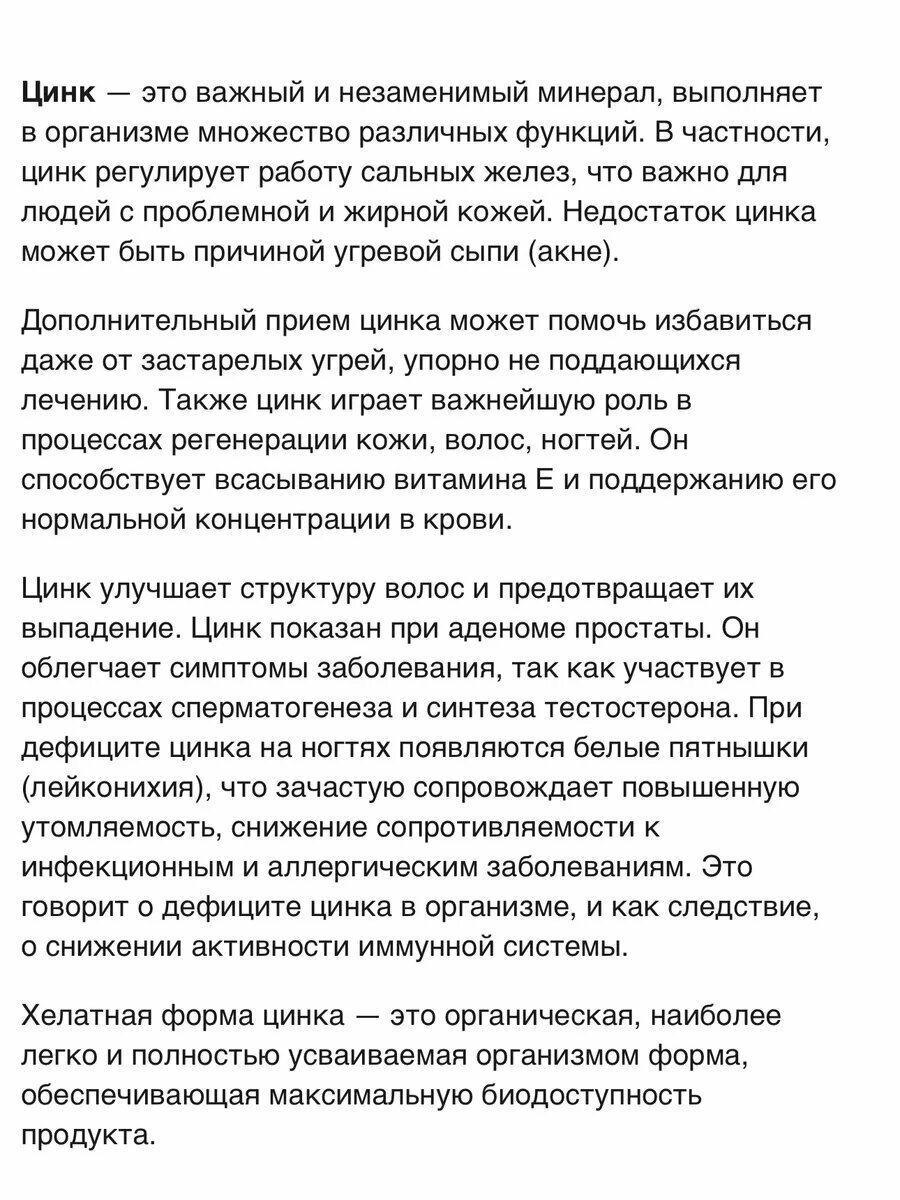 Цинк — это важный и незаменимый минерал, выполняет в организме множество различных функций. В частности, цинк регулирует работу сальных желез, что важно для людей с проблемной и жирной кожей. Недостаток цинка может быть причиной угревой сыпи (акне).

Дополнительный прием цинка может помочь избавиться даже от застарелых угрей, упорно не поддающихся лечению. Также цинк играет важнейшую роль в процессах регенерации кожи, волос, ногтей. Он способствует всасыванию витамина Е и поддержанию его нормальной концентрации в крови.

Цинк улучшает структуру волос и предотвращает их выпадение. Цинк показан при аденоме простаты. Он облегчает симптомы заболевания, так как участвует в процессах сперматогенеза и синтеза тестостерона. При дефиците цинка на ногтях появляются белые пятнышки (лейконихия), что зачастую сопровождает повышенную утомляемость, снижение сопротивляемости к инфекционным и аллергическим заболеваниям. Это говорит о дефиците цинка в организме, и как следствие, о снижении активности иммунной системы.

Хелатная форма цинка — это органическая, наиболее легко и полностью усваиваемая организмом форма, обеспечивающая максимальную биодоступность продукта.